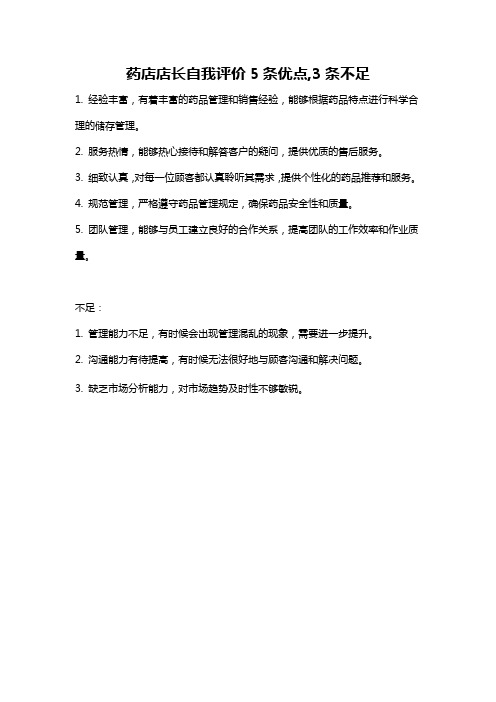 药店店长自我评价 5 条优点,3 条不足

1. 经验丰富，有着丰富的药品管理和销售经验，能够根据药品特点进行科学合理的储存管理。

2. 服务热情，能够热心接待和解答客户的疑问，提供优质的售后服务。

3. 细致认真，对每一位顾客都认真聆听其需求，提供个性化的药品推荐和服务。

4. 规范管理，严格遵守药品管理规定，确保药品安全性和质量。

5. 团队管理，能够与员工建立良好的合作关系，提高团队的工作效率和作业质量。

不足：

1. 管理能力不足，有时候会出现管理混乱的现象，需要进一步提升。

2. 沟通能力有待提高，有时候无法很好地与顾客沟通和解决问题。

3. 缺乏市场分析能力，对市场趋势及时性不够敏锐。